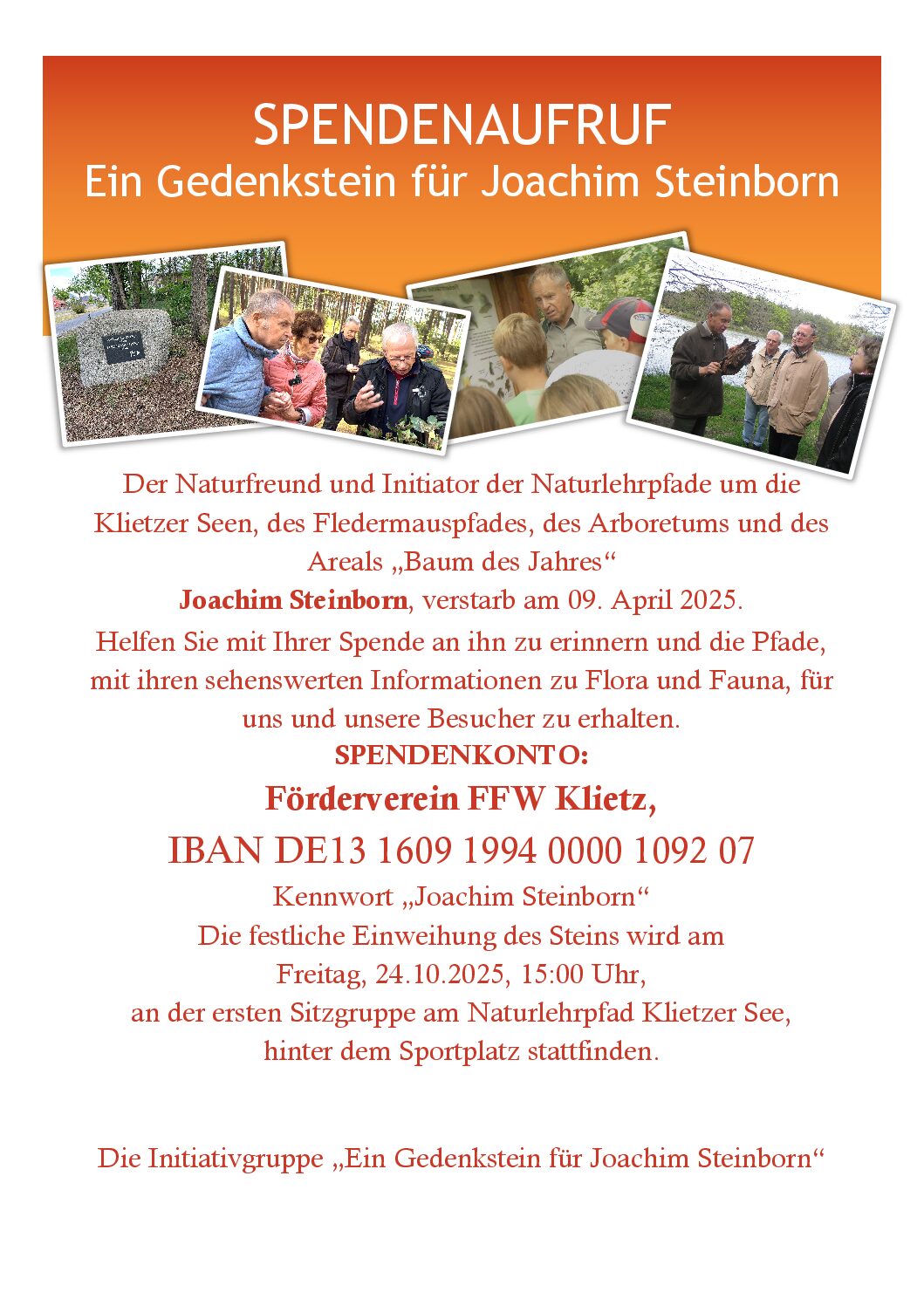 SPENDENAUFRUF
Ein Gedenkstein für Joachim Steinborn

Der Naturfreund und Initiator der Naturlehrpfade um die Klietzer Seen, des Fledermauspfades, des Arboretums und des Areals „Baum des Jahres“
Joachim Steinborn, verstarb am 09. April 2025.
Helfen Sie mit Ihrer Spende an ihn zu erinnern und die Pfade, mit ihren sehenswerten Informationen zu Flora und Fauna, für uns und unsere Besucher zu erhalten.
SPENDENKONTO:
Förderverein FFW Klietz,
IBAN DE13 1609 1994 0000 1092 07
Kennwort „Joachim Steinborn“
Die festliche Einweihung des Steins wird am
Freitag, 24.10.2025, 15:00 Uhr,
an der ersten Sitzgruppe am Naturlehrpfad Klietzer See,
hinter dem Sportplatz stattfinden.

Die Initiativgruppe „Ein Gedenkstein für Joachim Steinborn“